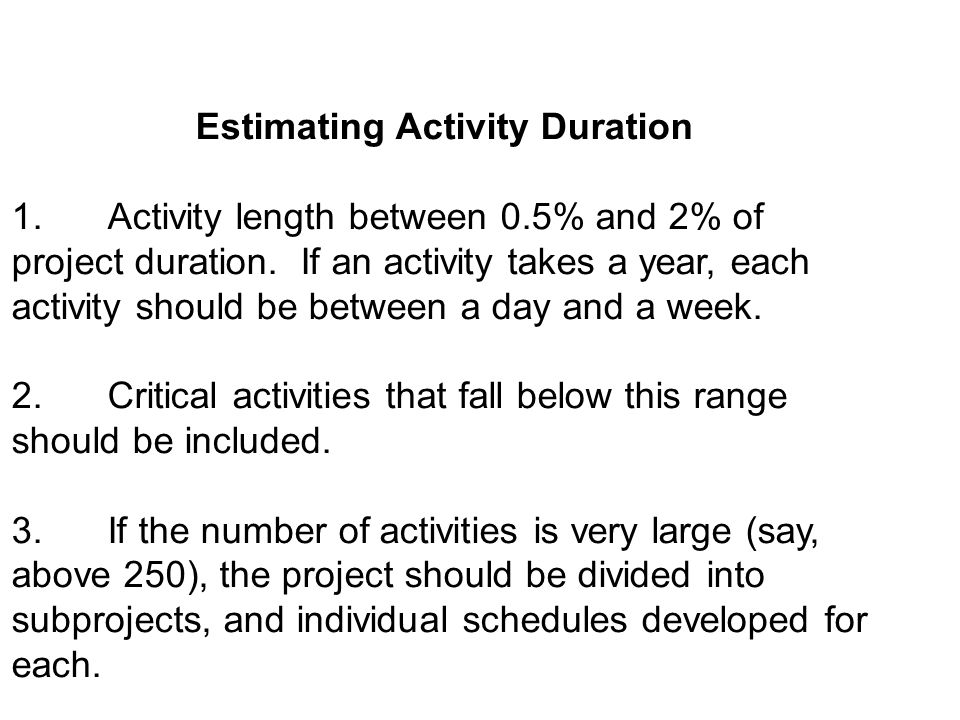 Estimating Activity Duration

1. Activity length between 0.5% and 2% of project duration. If an activity takes a year, each activity should be between a day and a week.

2. Critical activities that fall below this range should be included.

3. If the number of activities is very large (say, above 250), the project should be divided into subprojects, and individual schedules developed for each.